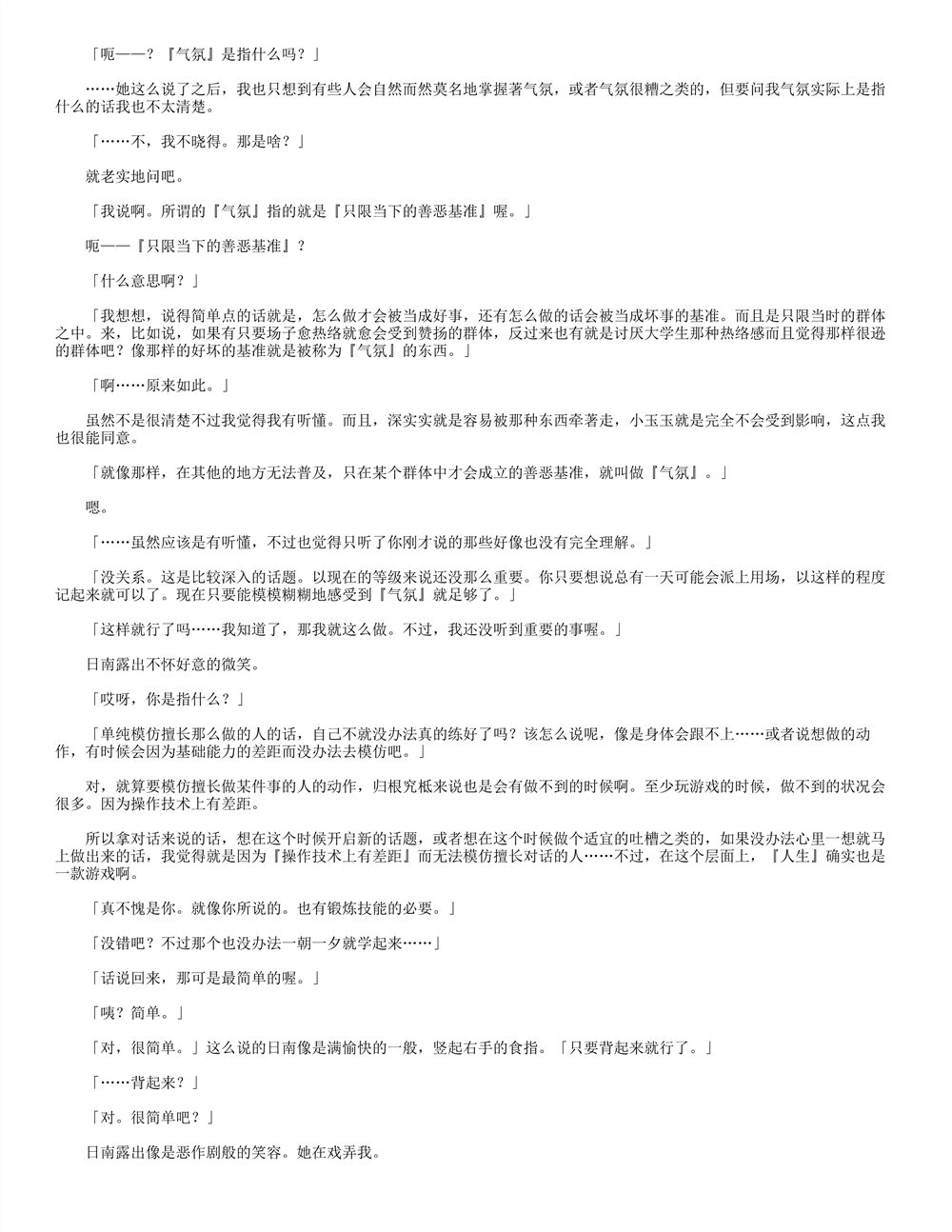 「呃——？『气氛』是指什么吗？」

……她这么说了之后，我也只想到有些人会自然而然莫名地掌握著气氛，或者气氛很糟之类的，但要问我气氛实际上是指什么的话我也不太清楚。

「……不，我不晓得。那是啥？」

就老实地问吧。

「我说啊。所谓的『气氛』指的就是『只限当下的善恶基准』喔。」

呃——『只限当下的善恶基准』？

「什么意思啊？」

「我想想，说得简单点的话就是，怎么做才会被当成好事，还有怎么做的话会被当成坏事的基准。而且是只限当时的群体之中。来，比如说，如果有只要场子愈热络就愈会受到赞扬的群体，反过来也有就是讨厌大学生那种热络感而且觉得那样很逊的群体吧？像那样的好坏的基准就是被称为『气氛』的东西。」

「啊……原来如此。」

虽然不是很清楚不过我觉得我有听懂。而且，深实实就是容易被那种东西牵著走，小玉玉就是完全不会受到影响，这点我也很能同意。

「就像那样，在其他的地方无法普及，只在某个群体中才会成立的善恶基准，就叫做『气氛』。」

嗯。

「……虽然应该是有听懂，不过也觉得只听了你刚才说的那些好像也没有完全理解。」

「没关系。这是比较深入的话题。以现在的等级来说还没那么重要。你只要想说总有一天可能会派上用场，以这样的程度记起来就可以了。现在只要能模模糊糊地感受到『气氛』就足够了。」

「这样就行了吗……我知道了，那我就这么做。不过，我还没听到重要的事喔。」

日南露出不怀好意的微笑。

「哎呀，你是指什么？」

「单纯模仿擅长那么做的人的话，自己不就没办法真的练好了吗？该怎么说呢，像是身体会跟不上……或者说想做的动作，有时候会因为基础能力的差距而没办法去模仿吧。」

对，就算要模仿擅长做某件事的人的动作，归根究柢来说也是会有做不到的时候啊。至少玩游戏的时候，做不到的状况会很多。因为操作技术上有差距。

所以拿对话来说的话，想在这个时候开启新的话题，或者想在这个时候做个适宜的吐槽之类的，如果没办法心里一想就马上做出来的话，我觉得就是因为『操作技术上有差距』而无法模仿擅长对话的人……不过，在这个层面上，『人生』确实也是一款游戏啊。

「真不愧是你。就像你所说的。也有锻炼技能的必要。」

「没错吧？不过那个也没办法一朝一夕就学起来……」

「话说回来，那可是最简单的喔。」

「咦？简单。」

「对，很简单。」这么说的日南像是满愉快的一般，竖起右手的食指。「只要背起来就行了。」

「……背起来？」

「对。很简单吧？」

日南露出像是恶作剧般的笑容。她在戏弄我。